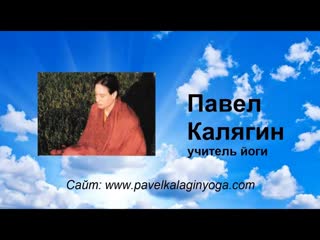 Павел Калягин
учитель йоги

Сайт: www.pavelkalaginyoga.com